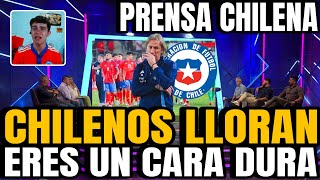 PRENSA CHILENA

ERACION DE FUTBOL
DE CHILE

CHILENOS LLORAN
ERES UN CARA DURA